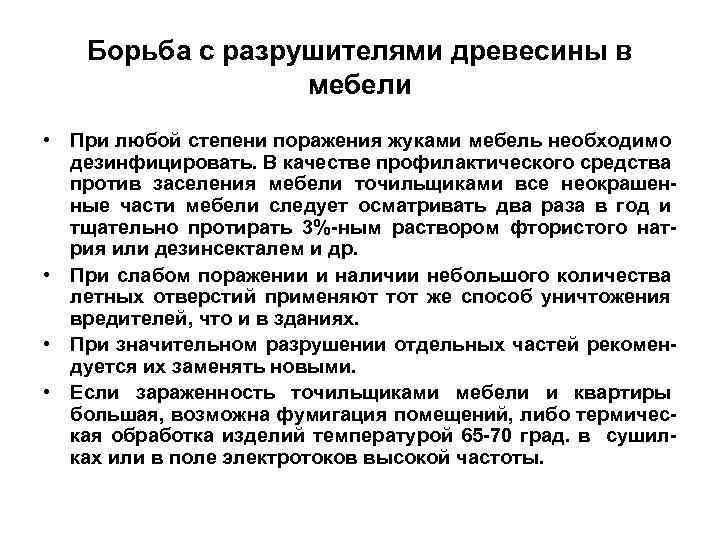 Борьба с разрушителями древесины в мебели

• При любой степени поражения жуками мебель необходимо дезинфицировать. В качестве профилактического средства против заселения мебели точильщиками все неокрашенные части мебели следует осматривать два раза в год и тщательно протирать 3%-ным раствором фтористого натрия или дезинсекталем и др.

• При слабом поражении и наличии небольшого количества летных отверстий применяют тот же способ уничтожения вредителей, что и в зданиях.

• При значительном разрушении отдельных частей рекомендуется их заменять новыми.

• Если зараженность точильщиками мебели и квартиры большая, возможна фумигация помещений, либо термическая обработка изделий температурой 65-70 град. в сушилках или в поле электротоков высокой частоты.